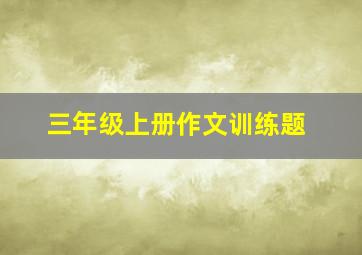 三年级上册作文训练题